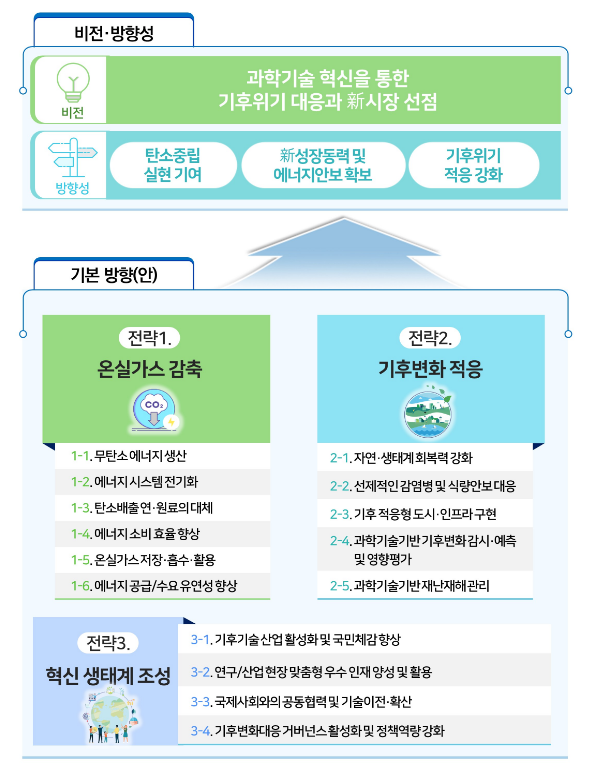 비전·방향성

비전

과학기술 혁신을 통한 기후위기 대응과 新시장 선점

방향성

탄소중립 실현 기여

新성장동력 및 에너지안보 확보

기후위기 적응 강화

기본 방향(안)

전략1.
온실가스 감축

$CO_2$

1-1. 무탄소 에너지 생산
1-2. 에너지 시스템 전기화
1-3. 탄소배출 연·원료의 대체
1-4. 에너지 소비 효율 향상
1-5. 온실가스 저장·흡수·활용
1-6. 에너지 공급/수요 유연성 향상

전략2.
기후변화 적응

2-1. 자연·생태계 회복력 강화
2-2. 선제적인 감염병 및 식량안보 대응
2-3. 기후 적응형 도시·인프라 구현
2-4. 과학기술기반 기후변화 감시·예측 및 영향평가
2-5. 과학기술기반 재난재해 관리

전략3.
혁신 생태계 조성

3-1. 기후기술 산업 활성화 및 국민체감 향상
3-2. 연구/산업 현장 맞춤형 우수 인재 양성 및 활용
3-3. 국제사회와의 공동협력 및 기술이전·확산
3-4. 기후변화대응 거버넌스 활성화 및 정책역량 강화